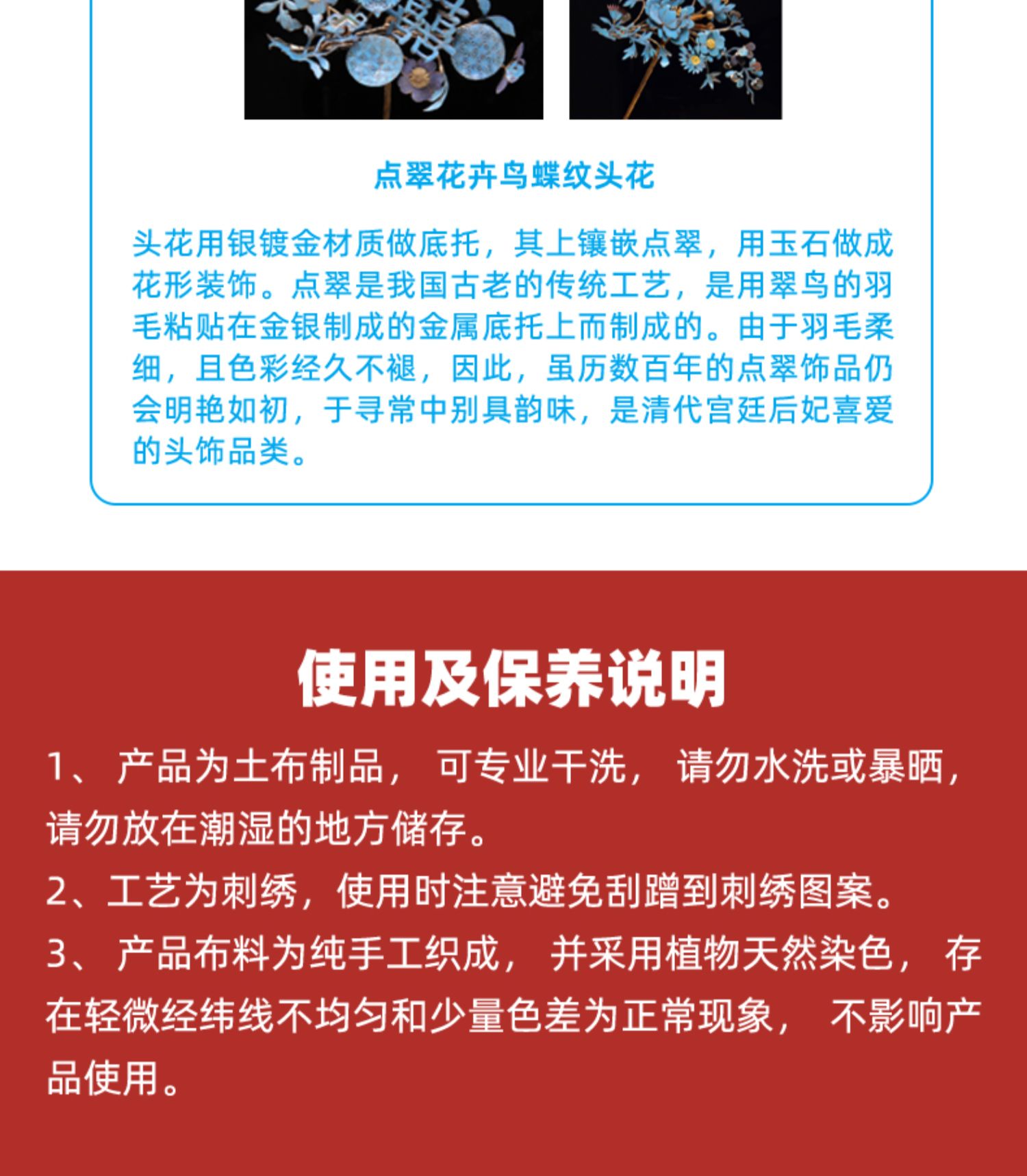 点翠花卉鸟蝶纹头花

头花用银镀金材质做底托，其上镶嵌点翠，用玉石做成花形装饰。点翠是我国古老的传统工艺，是用翠鸟的羽毛粘贴在金银制成的金属底托上而制成的。由于羽毛柔细，且色彩经久不褪，因此，虽历数百年的点翠饰品仍会明艳如初，于寻常中别具韵味，是清代宫廷后妃喜爱的头饰品类。

使用及保养说明

1、产品为土布制品，可专业干洗，请勿水洗或暴晒，请勿放在潮湿的地方储存。

2、工艺为刺绣，使用时注意避免刮蹭到刺绣图案。

3、产品布料为纯手工织成，并采用植物天然染色，存在轻微经纬线不均匀和少量色差为正常现象，不影响产品使用。